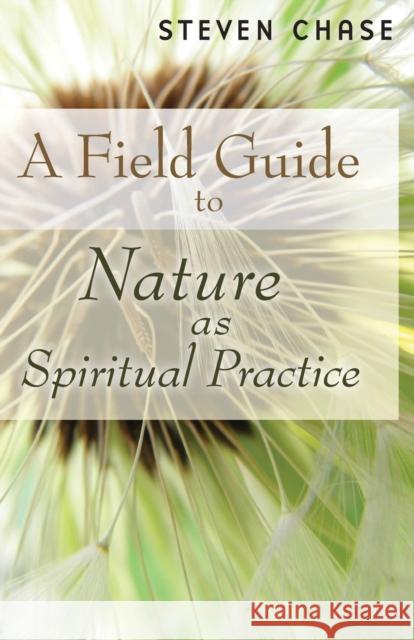 STEVEN CHASE

A Field Guide to Nature as Spiritual Practice

Kraina Książek